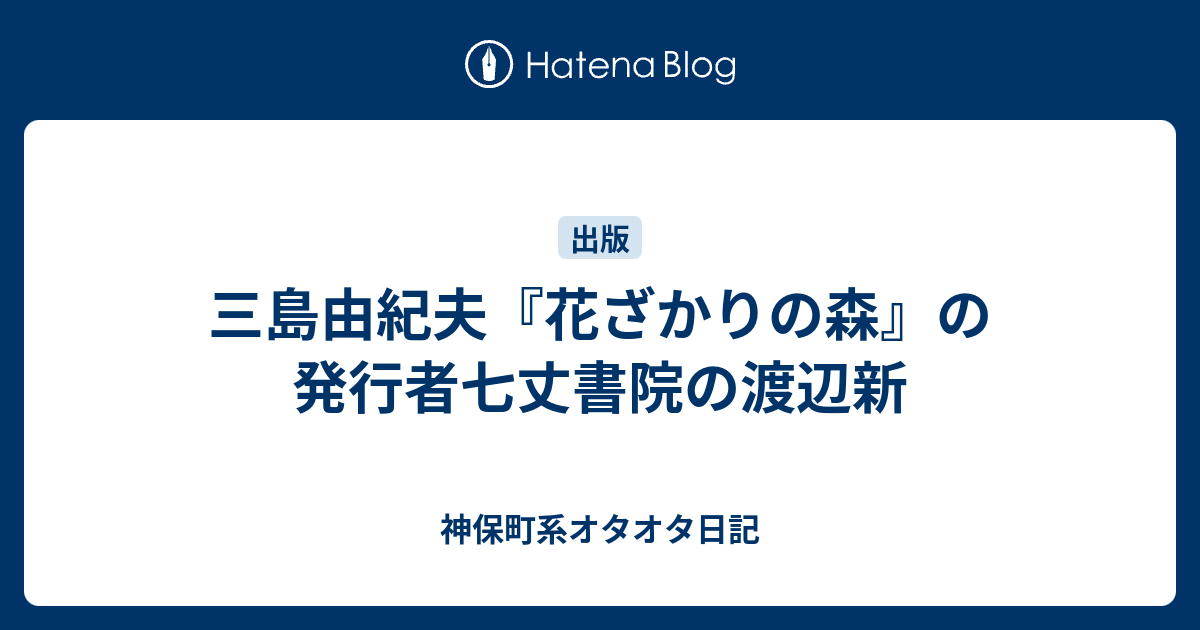 Hatena Blog

出版

三島由紀夫『花ざかりの森』の発行者七丈書院の渡辺新

神保町系オタオタ日記